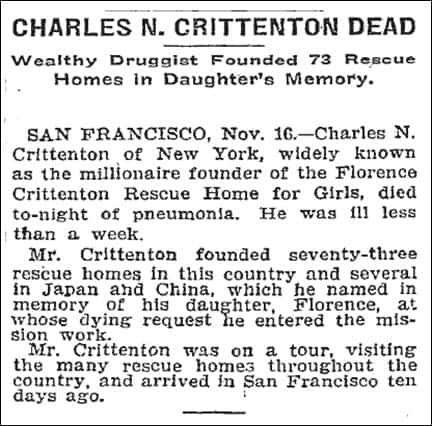 CHARLES N. CRITTENTON DEAD

Wealthy Druggist Founded 73 Rescue Homes in Daughter's Memory.

SAN FRANCISCO, Nov. 16.—Charles N. Crittenton of New York, widely known as the millionaire founder of the Florence Crittenton Rescue Home for Girls, died to-night of pneumonia. He was ill less than a week.

Mr. Crittenton founded seventy-three rescue homes in this country and several in Japan and China, which he named in memory of his daughter, Florence, at whose dying request he entered the mission work.

Mr. Crittenton was on a tour, visiting the many rescue homes throughout the country, and arrived in San Francisco ten days ago.